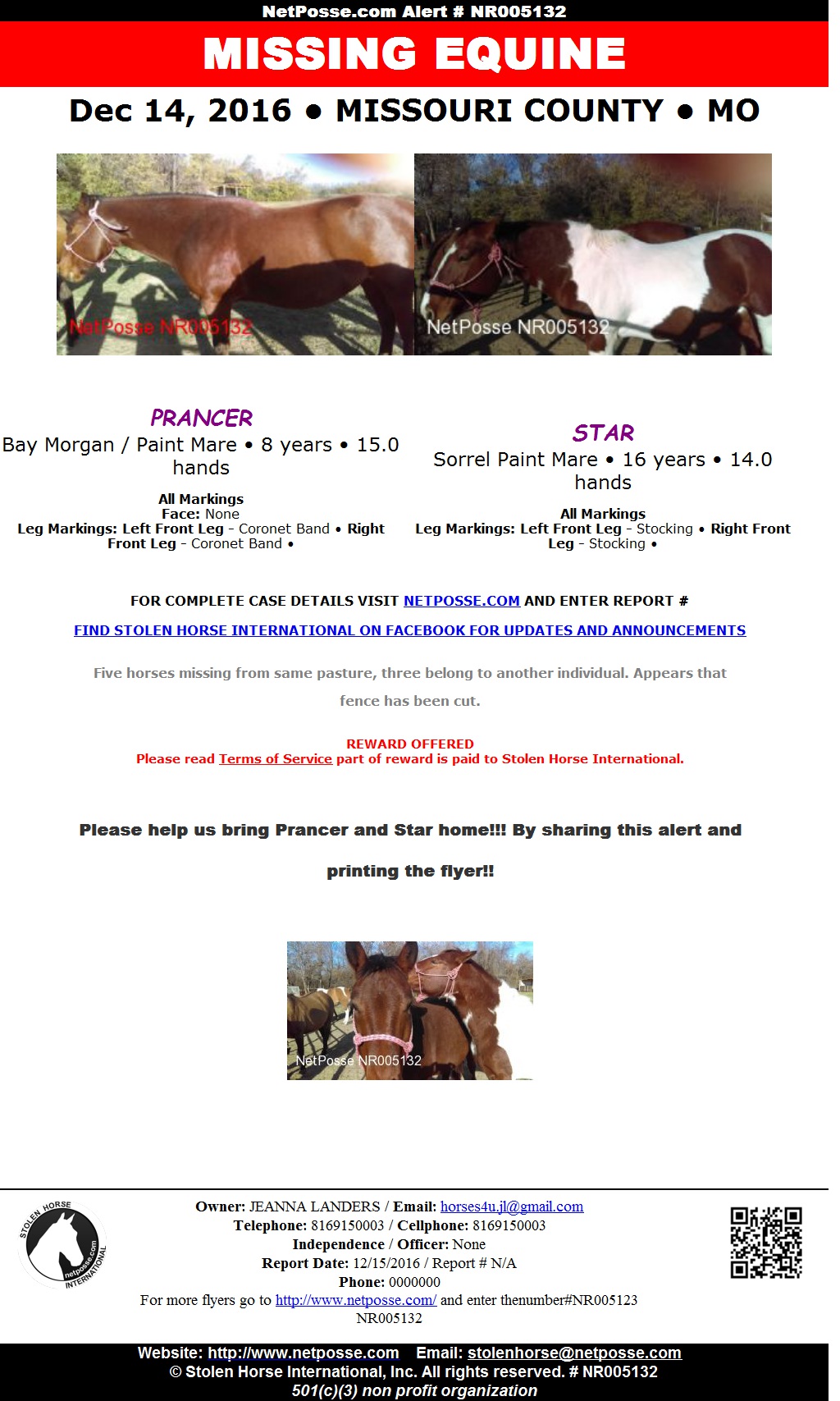 NetPosse.com Alert # NR005132

MISSING EQUINE

Dec 14, 2016 • MISSOURI COUNTY • MO

NetPosse NR005132

NetPosse NR005132

PRANCER

Bay Morgan / Paint Mare • 8 years • 15.0 hands

All Markings
Face: None
Leg Markings: Left Front Leg - Coronet Band • Right Front Leg - Coronet Band •

STAR

Sorrel Paint Mare • 16 years • 14.0 hands

All Markings
Leg Markings: Left Front Leg - Stocking • Right Front Leg - Stocking •

FOR COMPLETE CASE DETAILS VISIT NETPOSSE.COM AND ENTER REPORT #

FIND STOLEN HORSE INTERNATIONAL ON FACEBOOK FOR UPDATES AND ANNOUNCEMENTS

Five horses missing from same pasture, three belong to another individual. Appears that fence has been cut.

REWARD OFFERED
Please read Terms of Service part of reward is paid to Stolen Horse International.

Please help us bring Prancer and Star home!!! By sharing this alert and printing the flyer!!

NetPosse NR005132

STOLEN HORSE INTERNATIONAL netposse.com

Owner: JEANNA LANDERS / Email: horses4u.jl@gmail.com
Telephone: 8169150003 / Cellphone: 8169150003
Independence / Officer: None
Report Date: 12/15/2016 / Report # N/A
Phone: 0000000
For more flyers go to http://www.netposse.com/ and enter thenumber#NR005123
NR005132

Website: http://www.netposse.com Email: stolenhorse@netposse.com
© Stolen Horse International, Inc. All rights reserved. # NR005132
501(c)(3) non profit organization